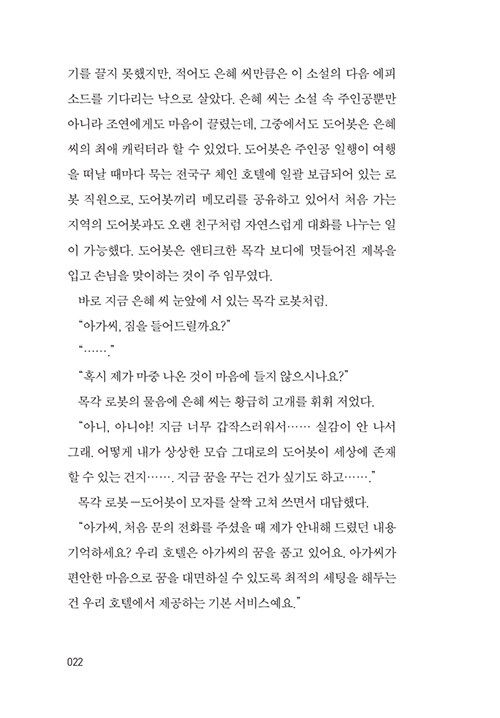 기를 끌지 못했지만, 적어도 은혜 씨만큼은 이 소설의 다음 에피소드를 기다리는 낙으로 살았다. 은혜 씨는 소설 속 주인공뿐만 아니라 조연에게도 마음이 끌렸는데, 그중에서도 도어봇은 은혜 씨의 최애 캐릭터라 할 수 있었다. 도어봇은 주인공 일행이 여행을 떠날 때마다 묵는 전국구 체인 호텔에 일괄 보급되어 있는 로봇 직원으로, 도어봇끼리 메모리를 공유하고 있어서 처음 가는 지역의 도어봇과도 오랜 친구처럼 자연스럽게 대화를 나누는 일이 가능했다. 도어봇은 앤티크한 목각 보디에 멋들어진 제복을 입고 손님을 맞이하는 것이 주 임무였다.

바로 지금 은혜 씨 눈앞에 서 있는 목각 로봇처럼.

"아가씨, 짐을 들어드릴까요?"

"……."

"혹시 제가 마중 나온 것이 마음에 들지 않으시나요?"

목각 로봇의 물음에 은혜 씨는 황급히 고개를 휘휘 저었다.

"아니, 아니야! 지금 너무 갑작스러워서…… 실감이 안 나서 그래. 어떻게 내가 상상한 모습 그대로의 도어봇이 세상에 존재할 수 있는 건지……. 지금 꿈을 꾸는 건가 싶기도 하고……."

목각 로봇—도어봇이 모자를 살짝 고쳐 쓰면서 대답했다.

"아가씨, 처음 문의 전화를 주셨을 때 제가 안내해 드렸던 내용 기억하세요? 우리 호텔은 아가씨의 꿈을 품고 있어요. 아가씨가 편안한 마음으로 꿈을 대면하실 수 있도록 최적의 세팅을 해두는 건 우리 호텔에서 제공하는 기본 서비스예요."

022